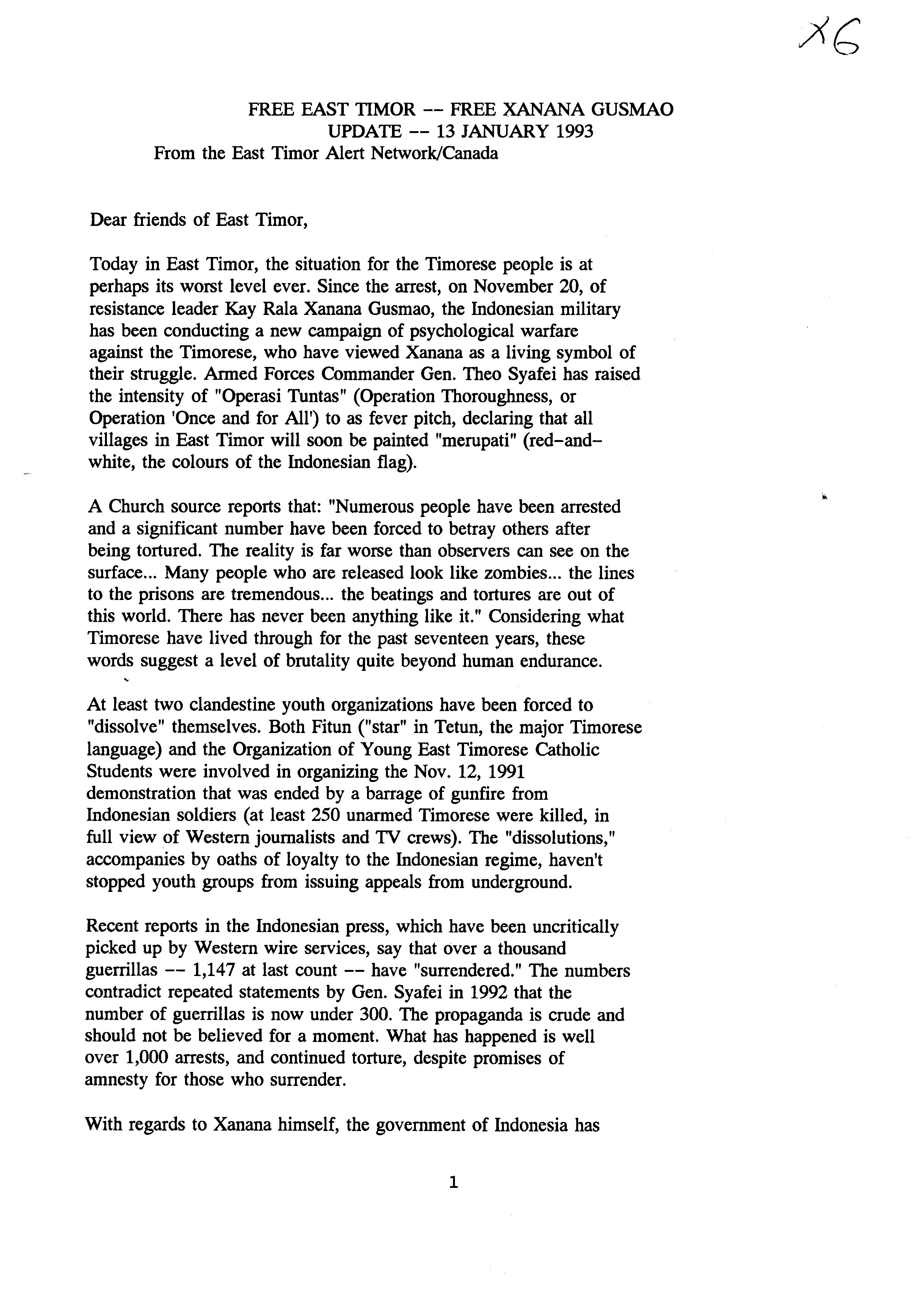 X6

FREE EAST TIMOR -- FREE XANANA GUSMAO
UPDATE -- 13 JANUARY 1993
From the East Timor Alert Network/Canada

Dear friends of East Timor,

Today in East Timor, the situation for the Timorese people is at perhaps its worst level ever. Since the arrest, on November 20, of resistance leader Kay Rala Xanana Gusmao, the Indonesian military has been conducting a new campaign of psychological warfare against the Timorese, who have viewed Xanana as a living symbol of their struggle. Armed Forces Commander Gen. Theo Syafei has raised the intensity of "Operasi Tuntas" (Operation Thoroughness, or Operation 'Once and for All') to as fever pitch, declaring that all villages in East Timor will soon be painted "merupati" (red-and-white, the colours of the Indonesian flag).

A Church source reports that: "Numerous people have been arrested and a significant number have been forced to betray others after being tortured. The reality is far worse than observers can see on the surface... Many people who are released look like zombies... the lines to the prisons are tremendous... the beatings and tortures are out of this world. There has never been anything like it." Considering what Timorese have lived through for the past seventeen years, these words suggest a level of brutality quite beyond human endurance.

At least two clandestine youth organizations have been forced to "dissolve" themselves. Both Fitun ("star" in Tetun, the major Timorese language) and the Organization of Young East Timorese Catholic Students were involved in organizing the Nov. 12, 1991 demonstration that was ended by a barrage of gunfire from Indonesian soldiers (at least 250 unarmed Timorese were killed, in full view of Western journalists and TV crews). The "dissolutions," accompanies by oaths of loyalty to the Indonesian regime, haven't stopped youth groups from issuing appeals from underground.

Recent reports in the Indonesian press, which have been uncritically picked up by Western wire services, say that over a thousand guerrillas -- 1,147 at last count -- have "surrendered." The numbers contradict repeated statements by Gen. Syafei in 1992 that the number of guerrillas is now under 300. The propaganda is crude and should not be believed for a moment. What has happened is well over 1,000 arrests, and continued torture, despite promises of amnesty for those who surrender.

With regards to Xanana himself, the government of Indonesia has

1